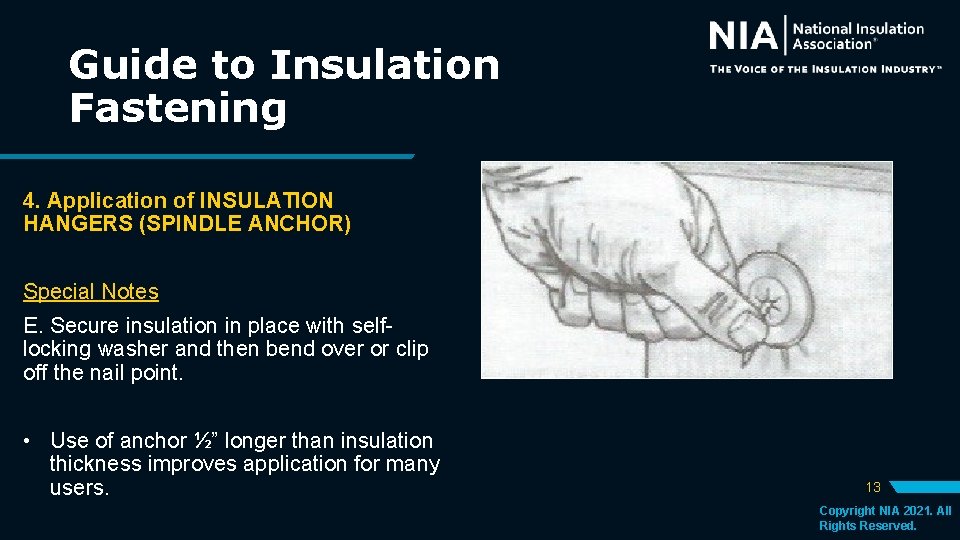 Guide to Insulation Fastening

NIA National Insulation Association®
THE VOICE OF THE INSULATION INDUSTRY™

4. Application of INSULATION HANGERS (SPINDLE ANCHOR)

Special Notes

E. Secure insulation in place with self-locking washer and then bend over or clip off the nail point.

• Use of anchor ½” longer than insulation thickness improves application for many users.

13

Copyright NIA 2021. All Rights Reserved.